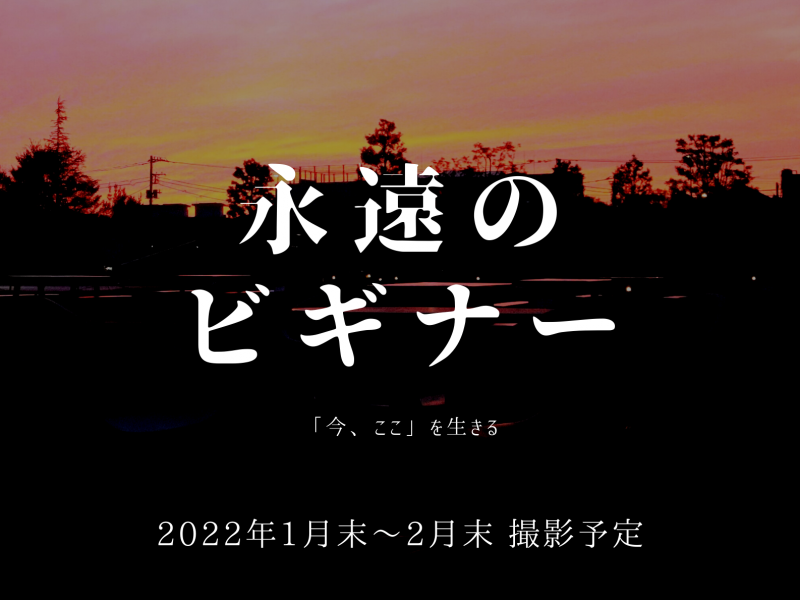 永遠の
ビギナー

「今、ここ」を生きる

2022年1月末～2月末 撮影予定